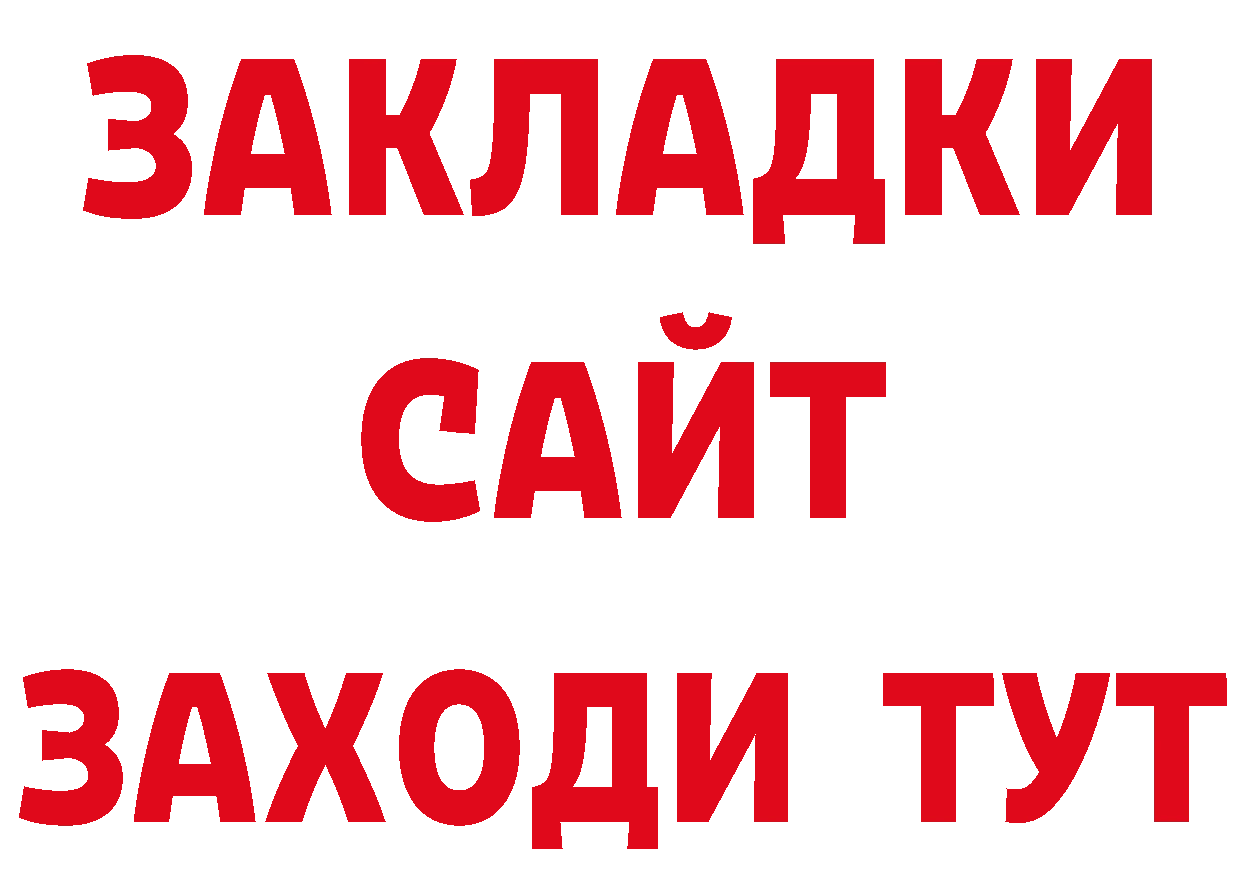 ЗАКЛАДКИ
САЙТ
ЗАХОДИ ТУТ